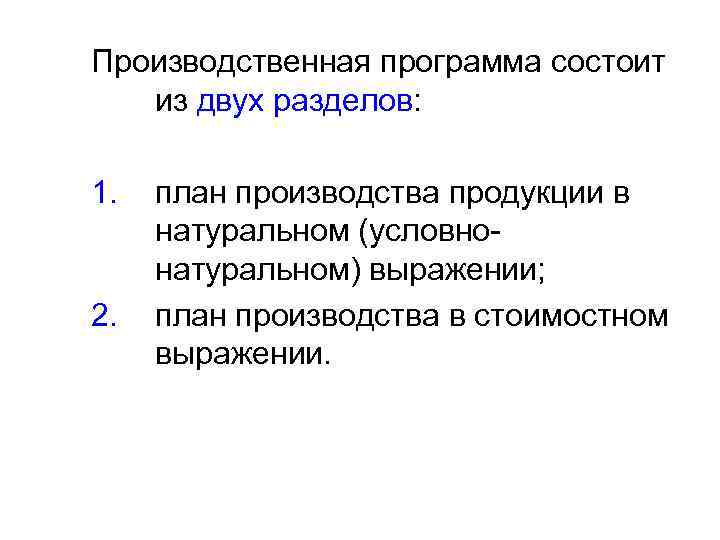 Производственная программа состоит из двух разделов:

1. план производства продукции в натуральном (условно-натуральном) выражении;
2. план производства в стоимостном выражении.